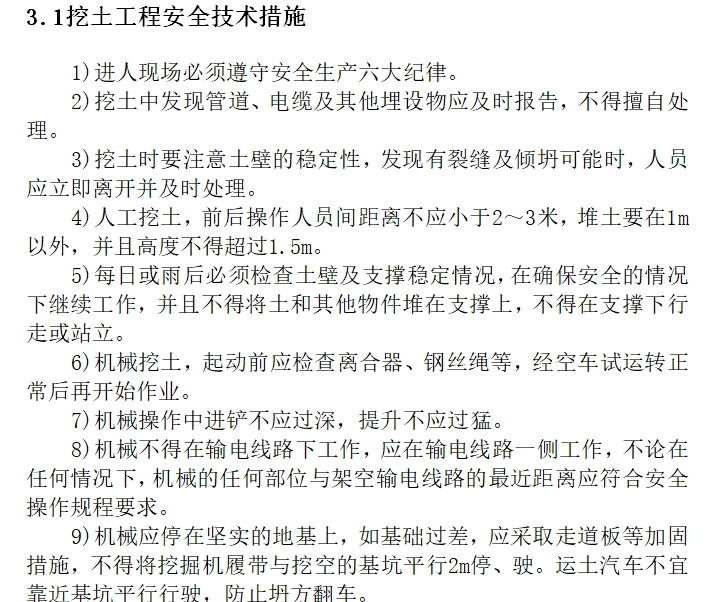 3.1挖土工程安全技术措施

1)进人现场必须遵守安全生产六大纪律。

2)挖土中发现管道、电缆及其他埋设物应及时报告，不得擅自处理。

3)挖土时要注意土壁的稳定性，发现有裂缝及倾坍可能时，人员应立即离开并及时处理。

4)人工挖土，前后操作人员间距离不应小于2～3米，堆土要在1m以外，并且高度不得超过1.5m。

5)每日或雨后必须检查土壁及支撑稳定情况，在确保安全的情况下继续工作，并且不得将土和其他物件堆在支撑上，不得在支撑下行走或站立。

6)机械挖土，起动前应检查离合器、钢丝绳等，经空车试运转正常后再开始作业。

7)机械操作中进铲不应过深，提升不应过猛。

8)机械不得在输电线路下工作，应在输电线路一侧工作，不论在任何情况下，机械的任何部位与架空输电线路的最近距离应符合安全操作规程要求。

9)机械应停在坚实的地基上，如基础过差，应采取走道板等加固措施，不得将挖掘机履带与挖空的基坑平行2m停、驶。运土汽车不宜靠近基坑平行行驶，防止坍方翻车。